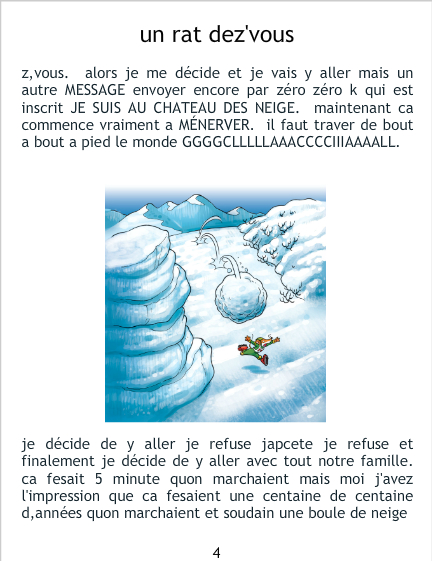 un rat dez'vous

z,vous. alors je me décide et je vais y aller mais un autre MESSAGE envoyer encore par zéro zéro k qui est inscrit JE SUIS AU CHATEAU DES NEIGE. maintenant ca commence vraiment a MÉNERVER. il faut traver de bout a bout a pied le monde GGGGCLLLLLAAACCCCIIIAAAALL.

je décide de y aller je refuse japcete je refuse et finalement je décide de y aller avec tout notre famille. ca fesait 5 minute quon marchaient mais moi j'avez l'impression que ca fesaient une centaine de centaine d,années quon marchaient et soudain une boule de neige

4